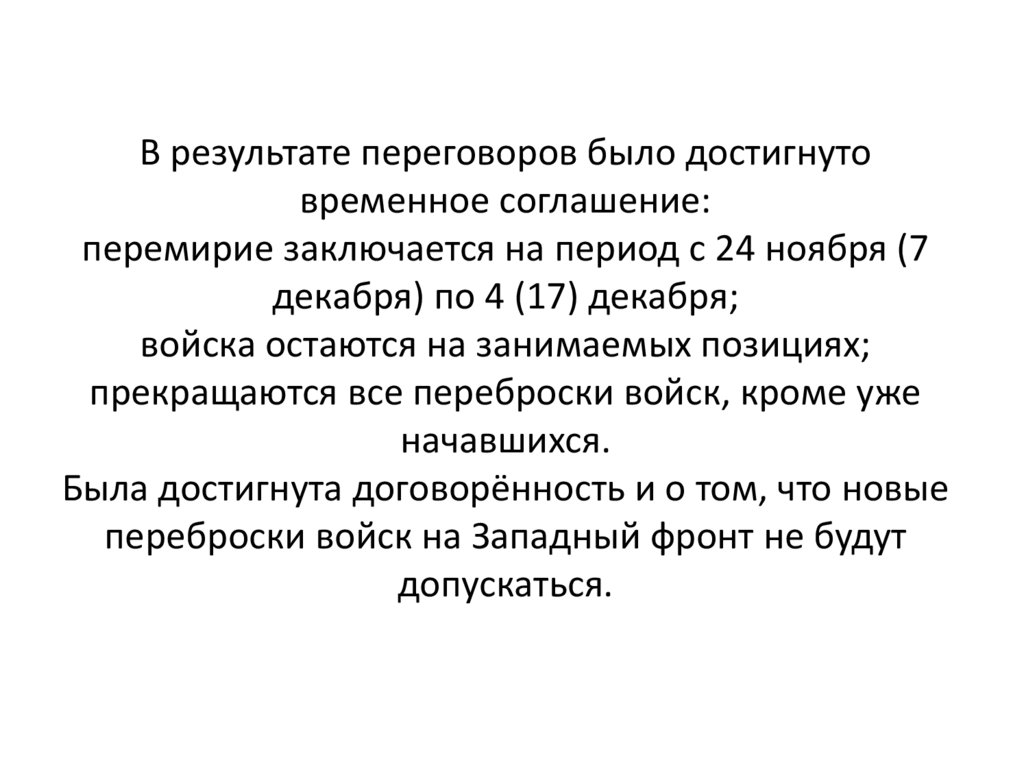 В результате переговоров было достигнуто временное соглашение:
перемирие заключается на период с 24 ноября (7 декабря) по 4 (17) декабря;
войска остаются на занимаемых позициях;
прекращаются все переброски войск, кроме уже начавшихся.
Была достигнута договорённость и о том, что новые переброски войск на Западный фронт не будут допускаться.